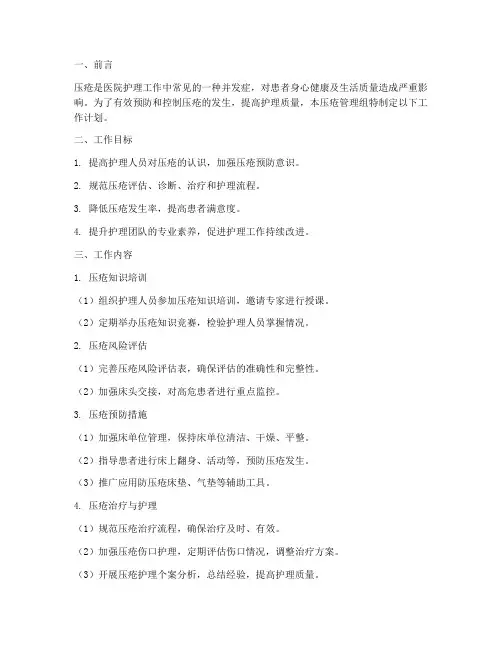 一、前言

压疮是医院护理工作中常见的一种并发症，对患者身心健康及生活质量造成严重影响。为了有效预防和控制压疮的发生，提高护理质量，本压疮管理组特制定以下工作计划。

二、工作目标

1. 提高护理人员对压疮的认识，加强压疮预防意识。

2. 规范压疮评估、诊断、治疗和护理流程。

3. 降低压疮发生率，提高患者满意度。

4. 提升护理团队的专业素养，促进护理工作持续改进。

三、工作内容

1. 压疮知识培训

（1）组织护理人员参加压疮知识培训，邀请专家进行授课。

（2）定期举办压疮知识竞赛，检验护理人员掌握情况。

2. 压疮风险评估

（1）完善压疮风险评估表，确保评估的准确性和完整性。

（2）加强床头交接，对高危患者进行重点监控。

3. 压疮预防措施

（1）加强床单位管理，保持床单位清洁、干燥、平整。

（2）指导患者进行床上翻身、活动等，预防压疮发生。

（3）推广应用防压疮床垫、气垫等辅助工具。

4. 压疮治疗与护理

（1）规范压疮治疗流程，确保治疗及时、有效。

（2）加强压疮伤口护理，定期评估伤口情况，调整治疗方案。

（3）开展压疮护理个案分析，总结经验，提高护理质量。